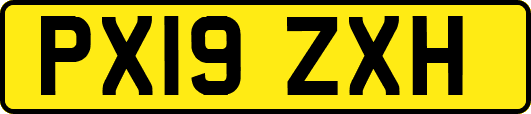 PX19 ZXH